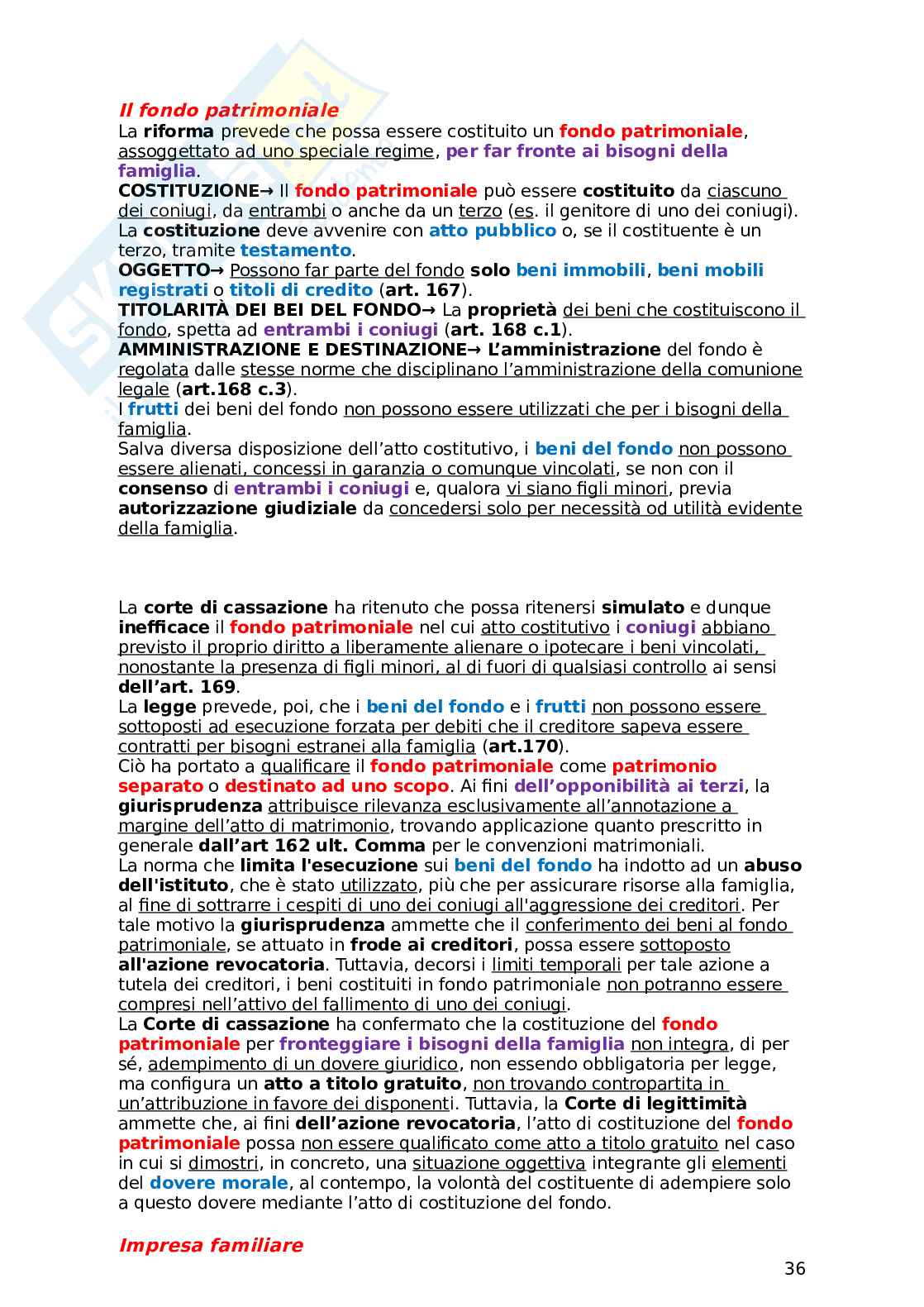 Il fondo patrimoniale

La riforma prevede che possa essere costituito un fondo patrimoniale, assoggettato ad uno speciale regime, per far fronte ai bisogni della famiglia.
COSTITUZIONE→ Il fondo patrimoniale può essere costituito da ciascuno dei coniugi, da entrambi o anche da un terzo (es. il genitore di uno dei coniugi). La costituzione deve avvenire con atto pubblico o, se il costituente è un terzo, tramite testamento.
OGGETTO→ Possono far parte del fondo solo beni immobili, beni mobili registrati o titoli di credito (art. 167).
TITOLARITÀ DEI BEI DEL FONDO→ La proprietà dei beni che costituiscono il fondo, spetta ad entrambi i coniugi (art. 168 c.1).
AMMINISTRAZIONE E DESTINAZIONE→ L'amministrazione del fondo è regolata dalle stesse norme che disciplinano l'amministrazione della comunione legale (art.168 c.3).
I frutti dei beni del fondo non possono essere utilizzati che per i bisogni della famiglia.
Salva diversa disposizione dell'atto costitutivo, i beni del fondo non possono essere alienati, concessi in garanzia o comunque vincolati, se non con il consenso di entrambi i coniugi e, qualora vi siano figli minori, previa autorizzazione giudiziale da concedersi solo per necessità od utilità evidente della famiglia.

La corte di cassazione ha ritenuto che possa ritenersi simulato e dunque inefficace il fondo patrimoniale nel cui atto costitutivo i coniugi abbiano previsto il proprio diritto a liberamente alienare o ipotecare i beni vincolati, nonostante la presenza di figli minori, al di fuori di qualsiasi controllo ai sensi dell'art. 169.
La legge prevede, poi, che i beni del fondo e i frutti non possono essere sottoposti ad esecuzione forzata per debiti che il creditore sapeva essere contratti per bisogni estranei alla famiglia (art.170).
Ciò ha portato a qualificare il fondo patrimoniale come patrimonio separato o destinato ad uno scopo. Ai fini dell'opponibilità ai terzi, la giurisprudenza attribuisce rilevanza esclusivamente all'annotazione a margine dell'atto di matrimonio, trovando applicazione quanto prescritto in generale dall'art 162 ult. Comma per le convenzioni matrimoniali.
La norma che limita l'esecuzione sui beni del fondo ha indotto ad un abuso dell'istituto, che è stato utilizzato, più che per assicurare risorse alla famiglia, al fine di sottrarre i cespiti di uno dei coniugi all'aggressione dei creditori. Per tale motivo la giurisprudenza ammette che il conferimento dei beni al fondo patrimoniale, se attuato in frode ai creditori, possa essere sottoposto all'azione revocatoria. Tuttavia, decorsi i limiti temporali per tale azione a tutela dei creditori, i beni costituiti in fondo patrimoniale non potranno essere compresi nell'attivo del fallimento di uno dei coniugi.
La Corte di cassazione ha confermato che la costituzione del fondo patrimoniale per fronteggiare i bisogni della famiglia non integra, di per sé, adempimento di un dovere giuridico, non essendo obbligatoria per legge, ma configura un atto a titolo gratuito, non trovando contropartita in un'attribuzione in favore dei disponenti. Tuttavia, la Corte di legittimità ammette che, ai fini dell'azione revocatoria, l'atto di costituzione del fondo patrimoniale possa non essere qualificato come atto a titolo gratuito nel caso in cui si dimostri, in concreto, una situazione oggettiva integrante gli elementi del dovere morale, al contempo, la volontà del costituente di adempiere solo a questo dovere mediante l'atto di costituzione del fondo.

Impresa familiare

36